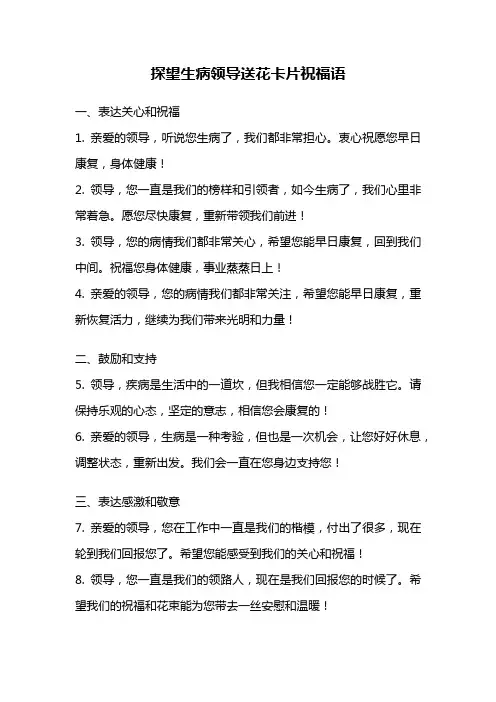 探望生病领导送花卡片祝福语

一、表达关心和祝福

1. 亲爱的领导，听说您生病了，我们都非常担心。衷心祝愿您早日康复，身体健康！

2. 领导，您一直是我们的榜样和引领者，如今生病了，我们心里非常着急。愿您尽快康复，重新带领我们前进！

3. 领导，您的病情我们都非常关心，希望您能早日康复，回到我们中间。祝福您身体健康，事业蒸蒸日上！

4. 亲爱的领导，您的病情我们都非常关注，希望您能早日康复，重新恢复活力，继续为我们带来光明和力量！

二、鼓励和支持

5. 领导，疾病是生活中的一道坎，但我相信您一定能够战胜它。请保持乐观的心态，坚定的意志，相信您会康复的！

6. 亲爱的领导，生病是一种考验，但也是一次机会，让您好好休息，调整状态，重新出发。我们会一直在您身边支持您！

三、表达感激和敬意

7. 亲爱的领导，您在工作中一直是我们的楷模，付出了很多，现在轮到我们回报您了。希望您能感受到我们的关心和祝福！

8. 领导，您一直是我们的领路人，现在是我们回报您的时候了。希望我们的祝福和花束能为您带去一丝安慰和温暖！